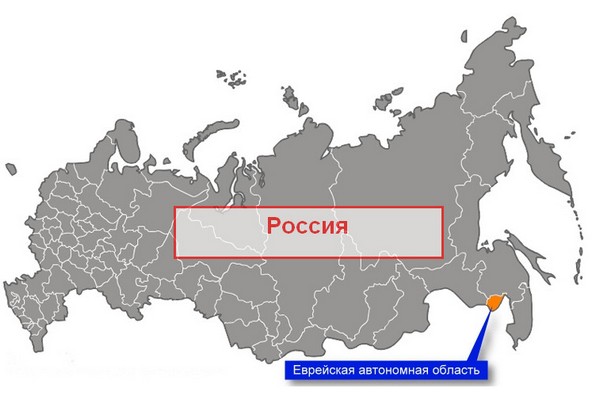 Россия

Еврейская автономная область